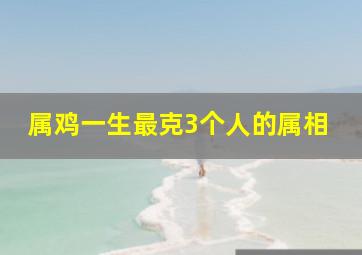 属鸡一生最克3个人的属相